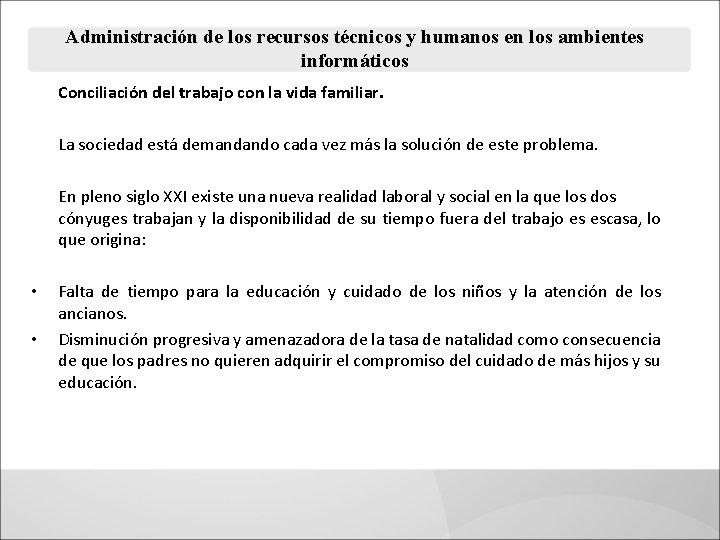 Administración de los recursos técnicos y humanos en los ambientes informáticos

Conciliación del trabajo con la vida familiar.

La sociedad está demandando cada vez más la solución de este problema.

En pleno siglo XXI existe una nueva realidad laboral y social en la que los dos cónyuges trabajan y la disponibilidad de su tiempo fuera del trabajo es escasa, lo que origina:

• Falta de tiempo para la educación y cuidado de los niños y la atención de los ancianos.
• Disminución progresiva y amenazadora de la tasa de natalidad como consecuencia de que los padres no quieren adquirir el compromiso del cuidado de más hijos y su educación.